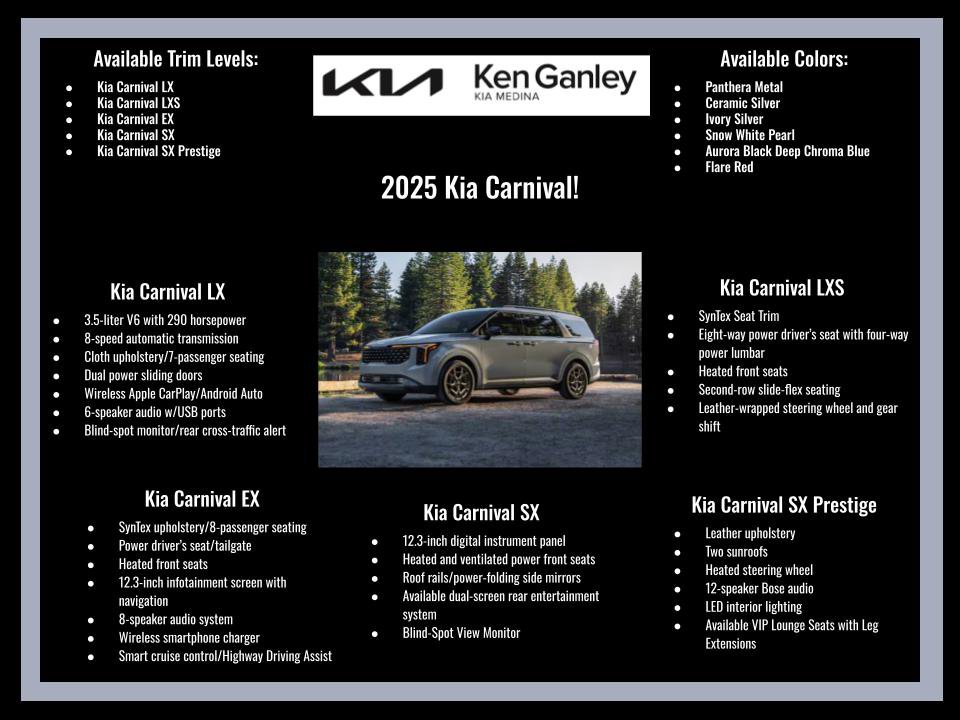 Available Trim Levels:
- Kia Carnival LX
- Kia Carnival LXS
- Kia Carnival EX
- Kia Carnival SX
- Kia Carnival SX Prestige

KIA Ken Ganley KIA MEDINA

Available Colors:
- Panthera Metal
- Ceramic Silver
- Ivory Silver
- Snow White Pearl
- Aurora Black Deep Chroma Blue
- Flare Red

2025 Kia Carnival!

Kia Carnival LX
- 3.5-liter V6 with 290 horsepower
- 8-speed automatic transmission
- Cloth upholstery/7-passenger seating
- Dual power sliding doors
- Wireless Apple CarPlay/Android Auto
- 6-speaker audio w/USB ports
- Blind-spot monitor/rear cross-traffic alert

Kia Carnival LXS
- SynTex Seat Trim
- Eight-way power driver's seat with four-way power lumbar
- Heated front seats
- Second-row slide-flex seating
- Leather-wrapped steering wheel and gear shift

Kia Carnival EX
- SynTex upholstery/8-passenger seating
- Power driver's seat/tailgate
- Heated front seats
- 12.3-inch infotainment screen with navigation
- 8-speaker audio system
- Wireless smartphone charger
- Smart cruise control/Highway Driving Assist

Kia Carnival SX
- 12.3-inch digital instrument panel
- Heated and ventilated power front seats
- Roof rails/power-folding side mirrors
- Available dual-screen rear entertainment system
- Blind-Spot View Monitor

Kia Carnival SX Prestige
- Leather upholstery
- Two sunroofs
- Heated steering wheel
- 12-speaker Bose audio
- LED interior lighting
- Available VIP Lounge Seats with Leg Extensions